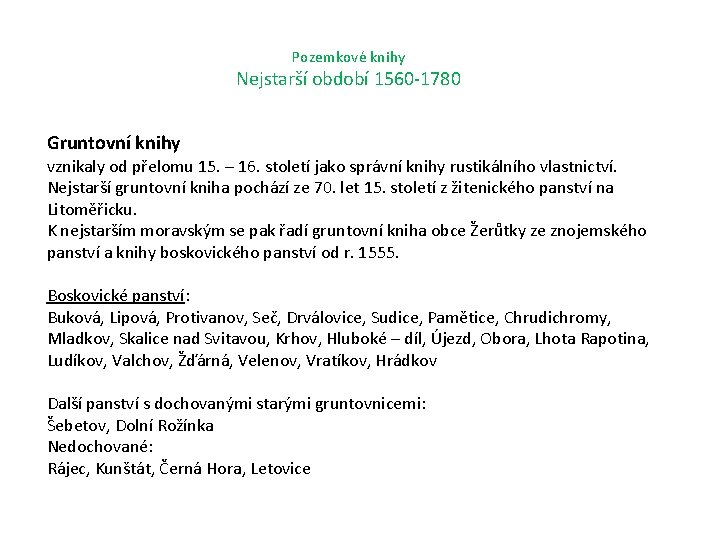 Pozemkové knihy
Nejstarší období 1560-1780

Gruntovní knihy
vznikaly od přelomu 15. – 16. století jako správní knihy rustikálního vlastnictví. Nejstarší gruntovní kniha pochází ze 70. let 15. století z žitenického panství na Litoměřicku.
K nejstarším moravským se pak řadí gruntovní kniha obce Žerůtky ze znojemského panství a knihy boskovického panství od r. 1555.

Boskovické panství:
Buková, Lipová, Protivanov, Seč, Drválovice, Sudice, Pamětice, Chrudichromy, Mladkov, Skalice nad Svitavou, Krhov, Hluboké – díl, Újezd, Obora, Lhota Rapotina, Ludíkov, Valchov, Žďárná, Velenov, Vratíkov, Hrádkov

Další panství s dochovanými starými gruntovnicemi:
Šebetov, Dolní Rožínka
Nedochované:
Rájec, Kunštát, Černá Hora, Letovice